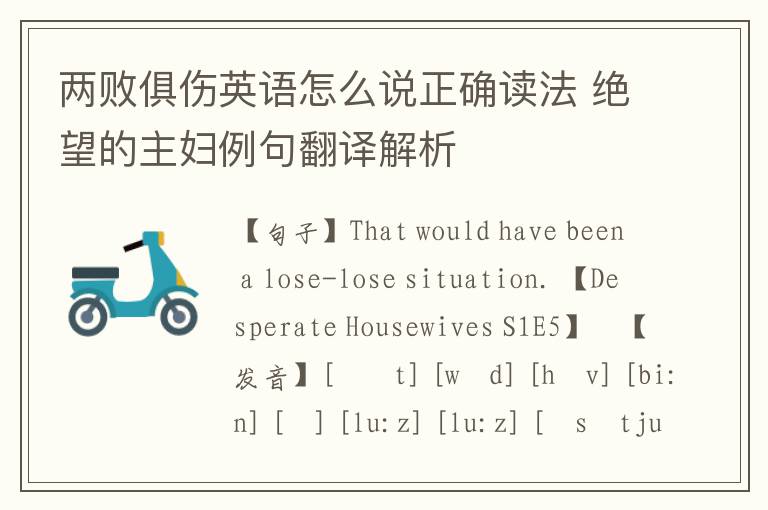 两败俱伤英语怎么说正确读法 绝望的主妇例句翻译解析

【句子】That would have been a lose-lose situation. 【Desperate Housewives S1E5】 【发音】[ t] [w d] [h v] [bi:n] [ ] [lu:z] [lu:z] [ s tju